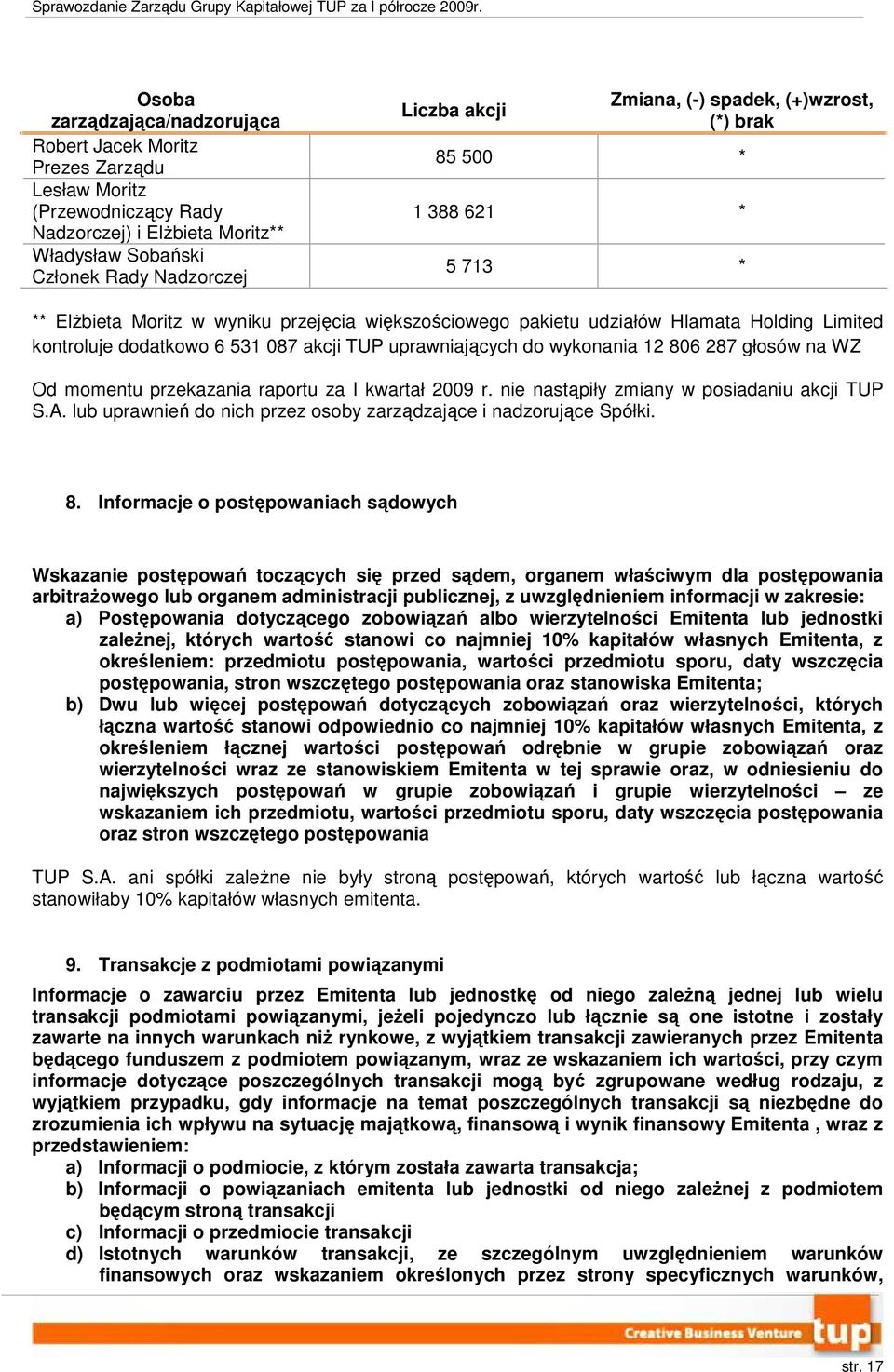 Sprawozdanie Zarządu Grupy Kapitałowej TUP za I półrocze 2009r.

| Osoba zarządzająca/nadzorująca | Liczba akcji | Zmiana, (-) spadek, (+)wzrost, (*) brak |
|---|---|---|
| Robert Jacek Moritz Prezes Zarządu | 85 500 | * |
| Lesław Moritz (Przewodniczący Rady Nadzorczej) i Elżbieta Moritz** | 1 388 621 | * |
| Władysław Sobański Członek Rady Nadzorczej | 5 713 | * |

** Elżbieta Moritz w wyniku przejęcia większościowego pakietu udziałów Hlamata Holding Limited kontroluje dodatkowo 6 531 087 akcji TUP uprawniających do wykonania 12 806 287 głosów na WZ

Od momentu przekazania raportu za I kwartał 2009 r. nie nastąpiły zmiany w posiadaniu akcji TUP S.A. lub uprawnień do nich przez osoby zarządzające i nadzorujące Spółki.

8. Informacje o postępowaniach sądowych

Wskazanie postępowań toczących się przed sądem, organem właściwym dla postępowania arbitrażowego lub organem administracji publicznej, z uwzględnieniem informacji w zakresie:
a) Postępowania dotyczącego zobowiązań albo wierzytelności Emitenta lub jednostki zależnej, których wartość stanowi co najmniej 10% kapitałów własnych Emitenta, z określeniem: przedmiotu postępowania, wartości przedmiotu sporu, daty wszczęcia postępowania, stron wszczętego postępowania oraz stanowiska Emitenta;
b) Dwu lub więcej postępowań dotyczących zobowiązań oraz wierzytelności, których łączna wartość stanowi odpowiednio co najmniej 10% kapitałów własnych Emitenta, z określeniem łącznej wartości postępowań odrębnie w grupie zobowiązań oraz wierzytelności wraz ze stanowiskiem Emitenta w tej sprawie oraz, w odniesieniu do największych postępowań w grupie zobowiązań i grupie wierzytelności – ze wskazaniem ich przedmiotu, wartości przedmiotu sporu, daty wszczęcia postępowania oraz stron wszczętego postępowania

TUP S.A. ani spółki zależne nie były stroną postępowań, których wartość lub łączna wartość stanowiłaby 10% kapitałów własnych emitenta.

9. Transakcje z podmiotami powiązanymi

Informacje o zawarciu przez Emitenta lub jednostkę od niego zależną jednej lub wielu transakcji podmiotami powiązanymi, jeżeli pojedynczo lub łącznie są one istotne i zostały zawarte na innych warunkach niż rynkowe, z wyjątkiem transakcji zawieranych przez Emitenta będącego funduszem z podmiotem powiązanym, wraz ze wskazaniem ich wartości, przy czym informacje dotyczące poszczególnych transakcji mogą być zgrupowane według rodzaju, z wyjątkiem przypadku, gdy informacje na temat poszczególnych transakcji są niezbędne do zrozumienia ich wpływu na sytuację majątkową, finansową i wynik finansowy Emitenta , wraz z przedstawieniem:
a) Informacji o podmiocie, z którym została zawarta transakcja;
b) Informacji o powiązaniach emitenta lub jednostki od niego zależnej z podmiotem będącym stroną transakcji
c) Informacji o przedmiocie transakcji
d) Istotnych warunków transakcji, ze szczególnym uwzględnieniem warunków finansowych oraz wskazaniem określonych przez strony specyficznych warunków,

Creative Business Venture tup

str. 17